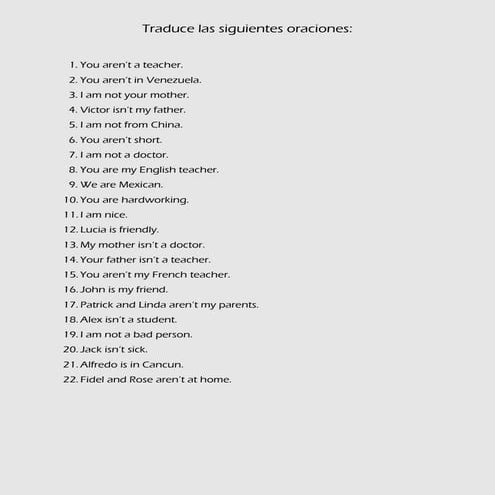 Traduce las siguientes oraciones:

1. You aren't a teacher.
2. You aren't in Venezuela.
3. I am not your mother.
4. Victor isn't my father.
5. I am not from China.
6. You aren't short.
7. I am not a doctor.
8. You are my English teacher.
9. We are Mexican.
10. You are hardworking.
11. I am nice.
12. Lucia is friendly.
13. My mother isn't a doctor.
14. Your father isn't a teacher.
15. You aren't my French teacher.
16. John is my friend.
17. Patrick and Linda aren't my parents.
18. Alex isn't a student.
19. I am not a bad person.
20. Jack isn't sick.
21. Alfredo is in Cancun.
22. Fidel and Rose aren't at home.